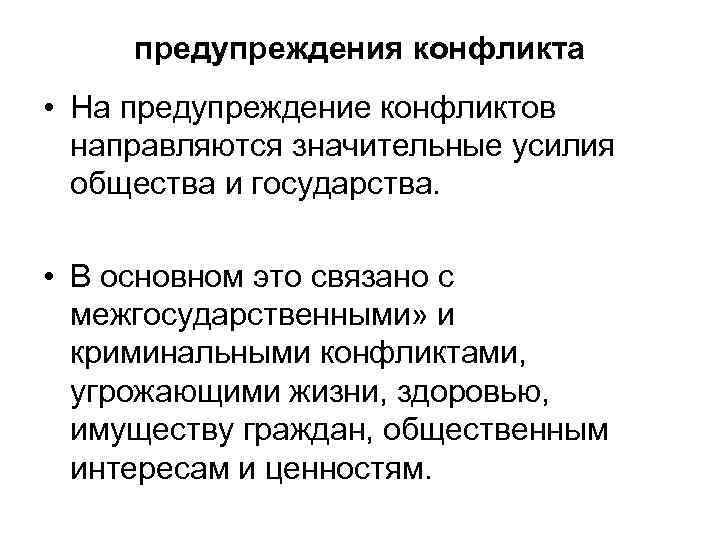 предупреждения конфликта

• На предупреждение конфликтов направляются значительные усилия общества и государства.

• В основном это связано с межгосударственными» и криминальными конфликтами, угрожающими жизни, здоровью, имуществу граждан, общественным интересам и ценностям.